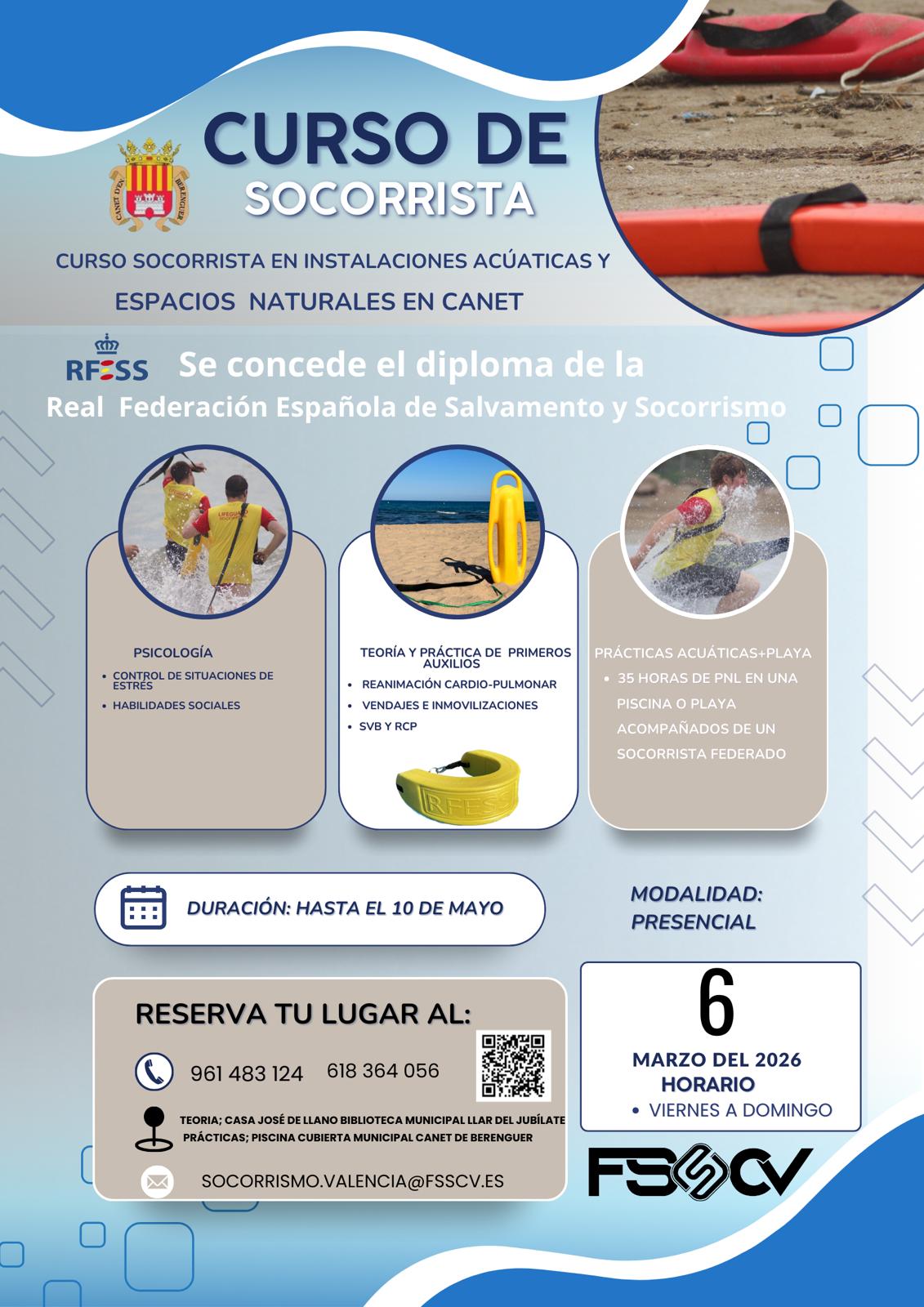 CANET D'EN BERENGUER

CURSO DE
SOCORRISTA

CURSO SOCORRISTA EN INSTALACIONES ACÚATICAS Y ESPACIOS NATURALES EN CANET

RFESS

Se concede el diploma de la
Real Federación Española de Salvamento y Socorrismo

LIFEGUARD

PSICOLOGÍA
• CONTROL DE SITUACIONES DE ESTRÉS
• HABILIDADES SOCIALES

TEORÍA Y PRÁCTICA DE PRIMEROS AUXILIOS
• REANIMACIÓN CARDIO-PULMONAR
• VENDAJES E INMOVILIZACIONES
• SVB Y RCP

RFESS

PRÁCTICAS ACUÁTICAS+PLAYA
• 35 HORAS DE PNL EN UNA PISCINA O PLAYA ACOMPAÑADOS DE UN SOCORRISTA FEDERADO

DURACIÓN: HASTA EL 10 DE MAYO

MODALIDAD: PRESENCIAL

RESERVA TU LUGAR AL:

961 483 124 618 364 056

TEORIA; CASA JOSÉ DE LLANO BIBLIOTECA MUNICIPAL LLAR DEL JUBÍLATE
PRÁCTICAS; PISCINA CUBIERTA MUNICIPAL CANET DE BERENGUER

SOCORRISMO.VALENCIA@FSSCV.ES

6
MARZO DEL 2026
HORARIO
• VIERNES A DOMINGO

FSSCV